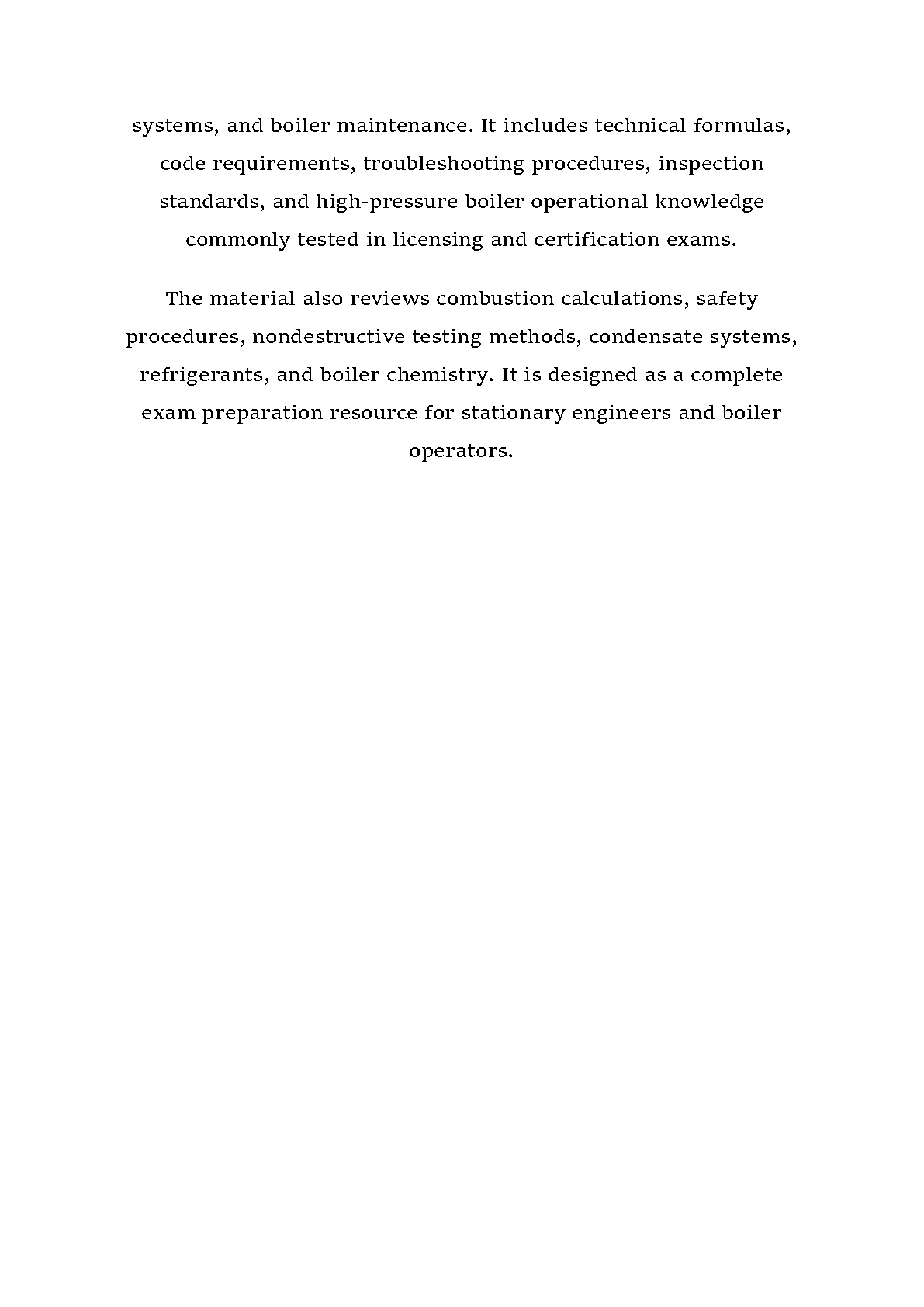 systems, and boiler maintenance. It includes technical formulas, code requirements, troubleshooting procedures, inspection standards, and high-pressure boiler operational knowledge commonly tested in licensing and certification exams.

The material also reviews combustion calculations, safety procedures, nondestructive testing methods, condensate systems, refrigerants, and boiler chemistry. It is designed as a complete exam preparation resource for stationary engineers and boiler operators.